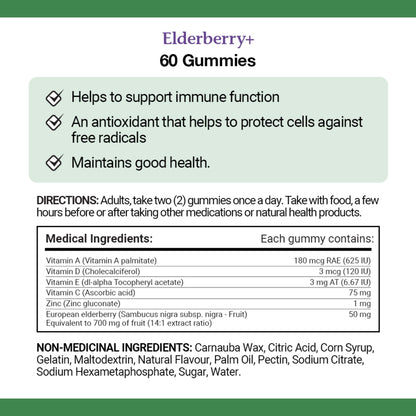 Elderberry+
60 Gummies

Helps to support immune function

An antioxidant that helps to protect cells against free radicals

Maintains good health.

DIRECTIONS: Adults, take two (2) gummies once a day. Take with food, a few hours before or after taking other medications or natural health products.

| Medical Ingredients: | Each gummy contains: |
|---|---|
| Vitamin A (Vitamin A palmitate) | 180 mcg RAE (625 IU) |
| Vitamin D (Cholecalciferol) | 3 mcg (120 IU) |
| Vitamin E (dl-alpha Tocopheryl acetate) | 3 mg AT (6.67 IU) |
| Vitamin C (Ascorbic acid) | 75 mg |
| Zinc (Zinc gluconate) | 1 mg |
| European elderberry (Sambucus nigra subsp. nigra - Fruit) Equivalent to 700 mg of fruit (14:1 extract ratio) | 50 mg |

NON-MEDICINAL INGREDIENTS: Carnauba Wax, Citric Acid, Corn Syrup, Gelatin, Maltodextrin, Natural Flavour, Palm Oil, Pectin, Sodium Citrate, Sodium Hexametaphosphate, Sugar, Water.